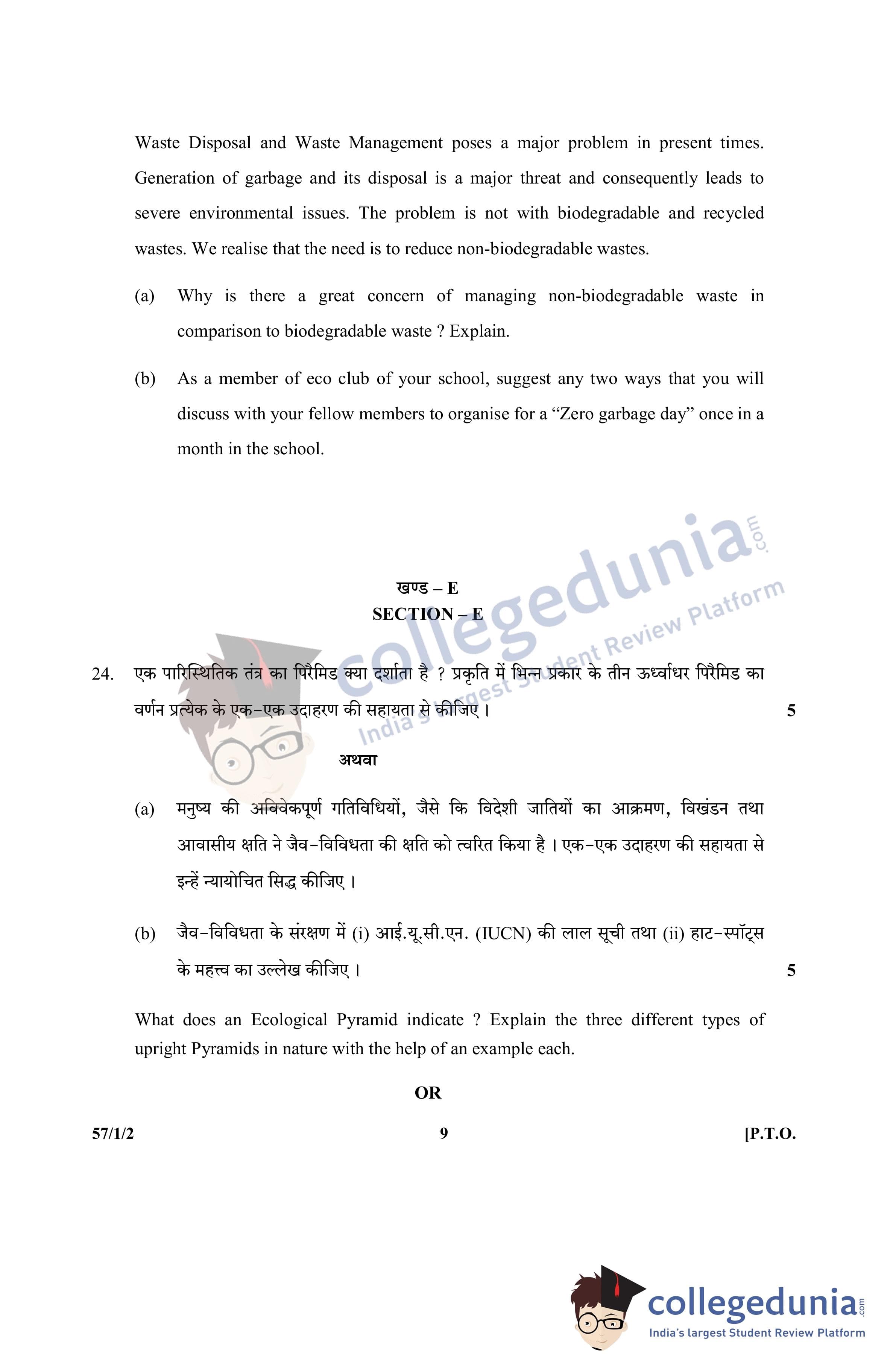 Waste Disposal and Waste Management poses a major problem in present times. Generation of garbage and its disposal is a major threat and consequently leads to severe environmental issues. The problem is not with biodegradable and recycled wastes. We realise that the need is to reduce non-biodegradable wastes.

(a) Why is there a great concern of managing non-biodegradable waste in comparison to biodegradable waste ? Explain.

(b) As a member of eco club of your school, suggest any two ways that you will discuss with your fellow members to organise for a “Zero garbage day” once in a month in the school.

collegedunia.com
India's largest Student Review Platform

खण्ड – E
SECTION – E

24. एक पारिस्थितिक तंत्र का पिरैमिड क्या दर्शाता है ? प्रकृति में भिन्न प्रकार के तीन ऊर्ध्वाधर पिरैमिड का वर्णन प्रत्येक के एक-एक उदाहरण की सहायता से कीजिए । 5

अथवा

(a) मनुष्य की अविवेकपूर्ण गतिविधियों, जैसे कि विदेशी जातियों का आक्रमण, विखंडन तथा आवासीय क्षति ने जैव-विविधता की क्षति को त्वरित किया है । एक-एक उदाहरण की सहायता से इन्हें न्यायोचित सिद्ध कीजिए ।

(b) जैव-विविधता के संरक्षण में (i) आई.यू.सी.एन. (IUCN) की लाल सूची तथा (ii) हाट-स्पॉट्स के महत्त्व का उल्लेख कीजिए । 5

What does an Ecological Pyramid indicate ? Explain the three different types of upright Pyramids in nature with the help of an example each.

OR

57/1/2 9 [P.T.O.

collegedunia.com
India's largest Student Review Platform